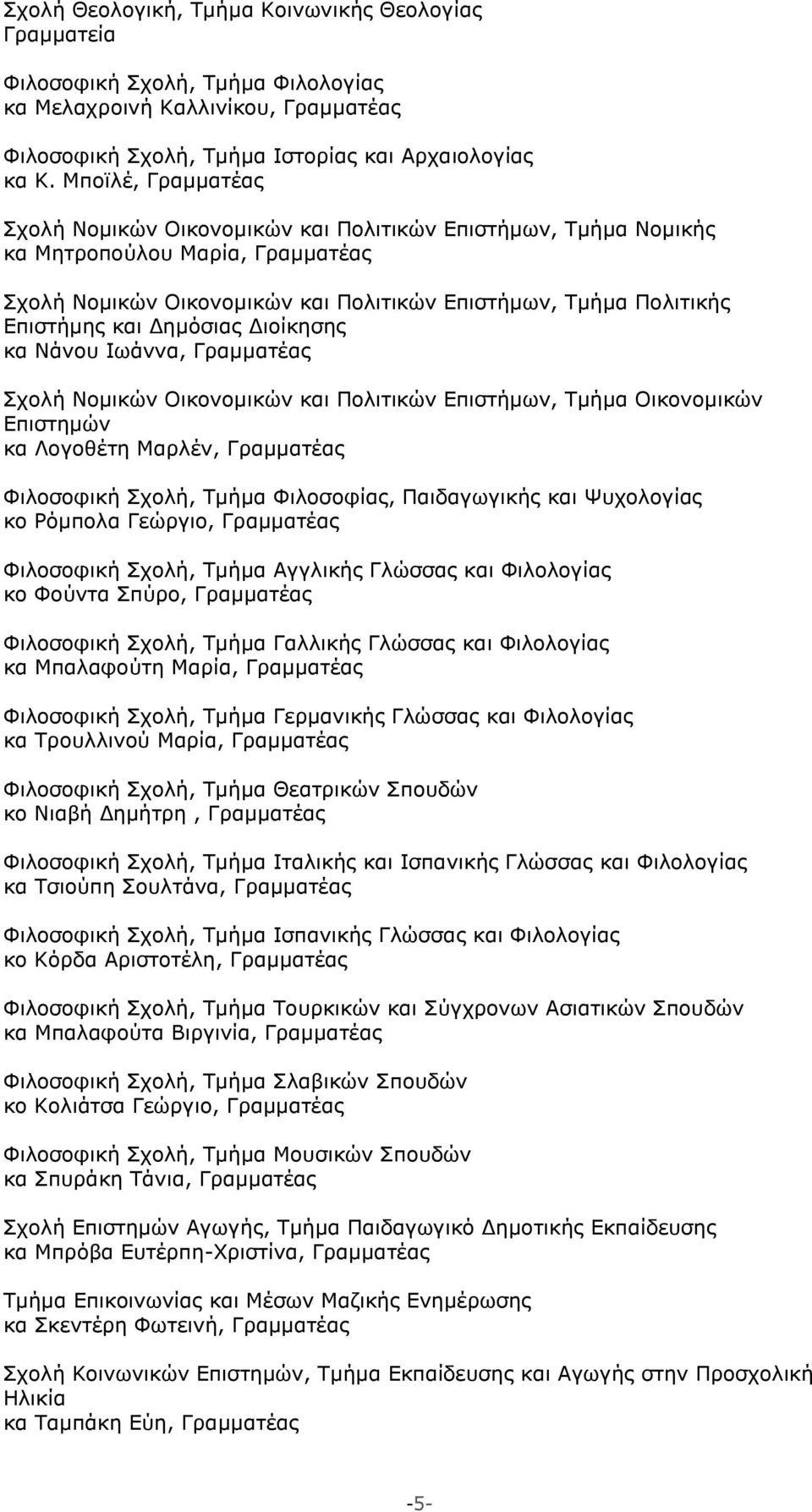 Σχολή Θεολογική, Τμήμα Κοινωνικής Θεολογίας
Γραμματεία

Φιλοσοφική Σχολή, Τμήμα Φιλολογίας
κα Μελαχροινή Καλλινίκου, Γραμματέας

Φιλοσοφική Σχολή, Τμήμα Ιστορίας και Αρχαιολογίας
κα Κ. Μποϊλέ, Γραμματέας

Σχολή Νομικών Οικονομικών και Πολιτικών Επιστήμων, Τμήμα Νομικής
κα Μητροπούλου Μαρία, Γραμματέας

Σχολή Νομικών Οικονομικών και Πολιτικών Επιστήμων, Τμήμα Πολιτικής Επιστήμης και Δημόσιας Διοίκησης
κα Νάνου Ιωάννα, Γραμματέας

Σχολή Νομικών Οικονομικών και Πολιτικών Επιστήμων, Τμήμα Οικονομικών Επιστημών
κα Λογοθέτη Μαρλέν, Γραμματέας

Φιλοσοφική Σχολή, Τμήμα Φιλοσοφίας, Παιδαγωγικής και Ψυχολογίας
κο Ρόμπολα Γεώργιο, Γραμματέας

Φιλοσοφική Σχολή, Τμήμα Αγγλικής Γλώσσας και Φιλολογίας
κο Φούντα Σπύρο, Γραμματέας

Φιλοσοφική Σχολή, Τμήμα Γαλλικής Γλώσσας και Φιλολογίας
κα Μπαλαφούτη Μαρία, Γραμματέας

Φιλοσοφική Σχολή, Τμήμα Γερμανικής Γλώσσας και Φιλολογίας
κα Τρουλλινού Μαρία, Γραμματέας

Φιλοσοφική Σχολή, Τμήμα Θεατρικών Σπουδών
κο Νιαβή Δημήτρη , Γραμματέας

Φιλοσοφική Σχολή, Τμήμα Ιταλικής και Ισπανικής Γλώσσας και Φιλολογίας
κα Τσιούπη Σουλτάνα, Γραμματέας

Φιλοσοφική Σχολή, Τμήμα Ισπανικής Γλώσσας και Φιλολογίας
κο Κόρδα Αριστοτέλη, Γραμματέας

Φιλοσοφική Σχολή, Τμήμα Τουρκικών και Σύγχρονων Ασιατικών Σπουδών
κα Μπαλαφούτα Βιργινία, Γραμματέας

Φιλοσοφική Σχολή, Τμήμα Σλαβικών Σπουδών
κο Κολιάτσα Γεώργιο, Γραμματέας

Φιλοσοφική Σχολή, Τμήμα Μουσικών Σπουδών
κα Σπυράκη Τάνια, Γραμματέας

Σχολή Επιστημών Αγωγής, Τμήμα Παιδαγωγικό Δημοτικής Εκπαίδευσης
κα Μπρόβα Ευτέρπη-Χριστίνα, Γραμματέας

Τμήμα Επικοινωνίας και Μέσων Μαζικής Ενημέρωσης
κα Σκεντέρη Φωτεινή, Γραμματέας

Σχολή Κοινωνικών Επιστημών, Τμήμα Εκπαίδευσης και Αγωγής στην Προσχολική Ηλικία
κα Ταμπάκη Εύη, Γραμματέας

-5-